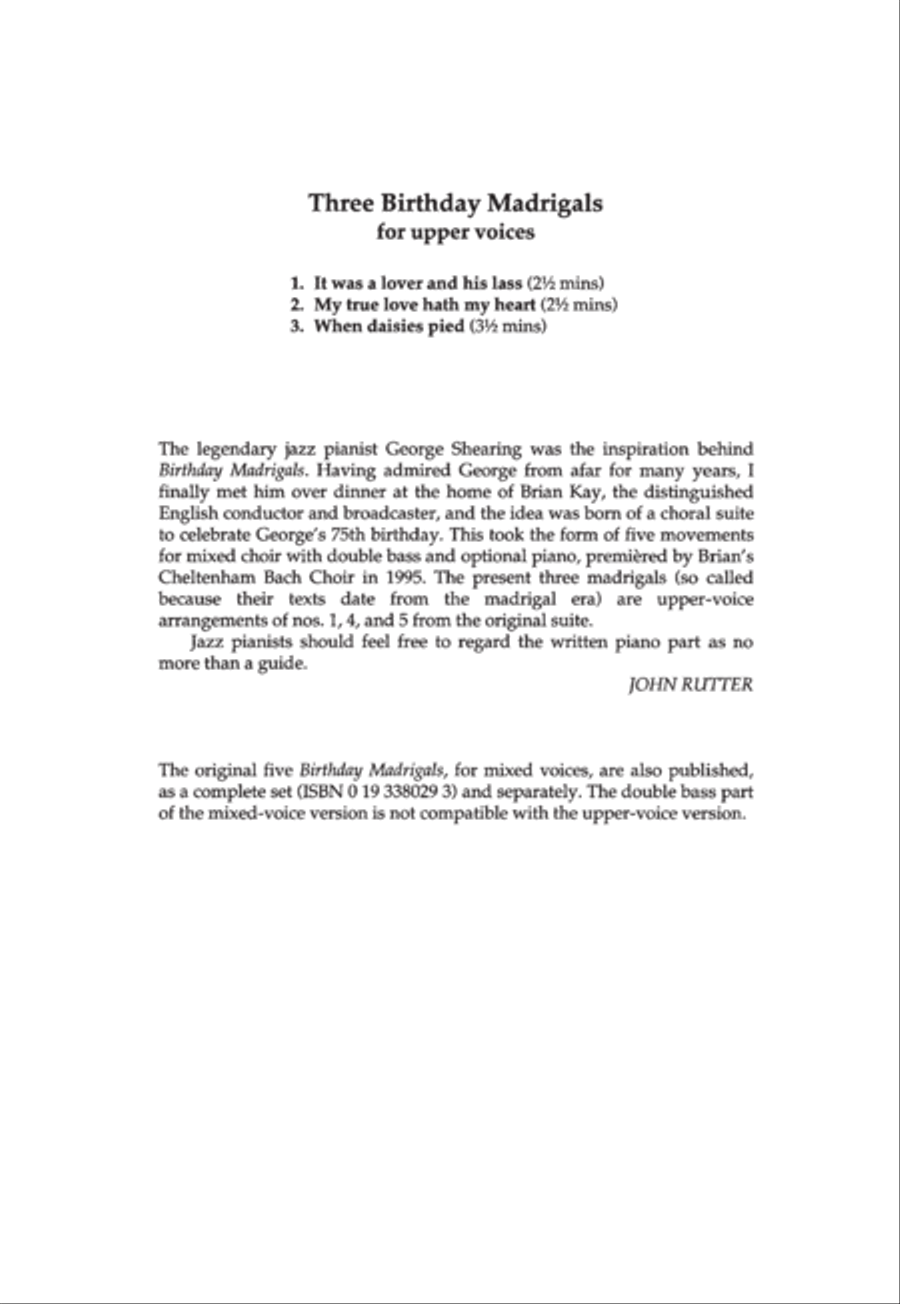 Three Birthday Madrigals
for upper voices

1. It was a lover and his lass (2½ mins)
2. My true love hath my heart (2½ mins)
3. When daisies pied (3½ mins)

The legendary jazz pianist George Shearing was the inspiration behind Birthday Madrigals. Having admired George from afar for many years, I finally met him over dinner at the home of Brian Kay, the distinguished English conductor and broadcaster, and the idea was born of a choral suite to celebrate George's 75th birthday. This took the form of five movements for mixed choir with double bass and optional piano, premièred by Brian's Cheltenham Bach Choir in 1995. The present three madrigals (so called because their texts date from the madrigal era) are upper-voice arrangements of nos. 1, 4, and 5 from the original suite.

Jazz pianists should feel free to regard the written piano part as no more than a guide.

JOHN RUTTER

The original five Birthday Madrigals, for mixed voices, are also published, as a complete set (ISBN 0 19 338029 3) and separately. The double bass part of the mixed-voice version is not compatible with the upper-voice version.